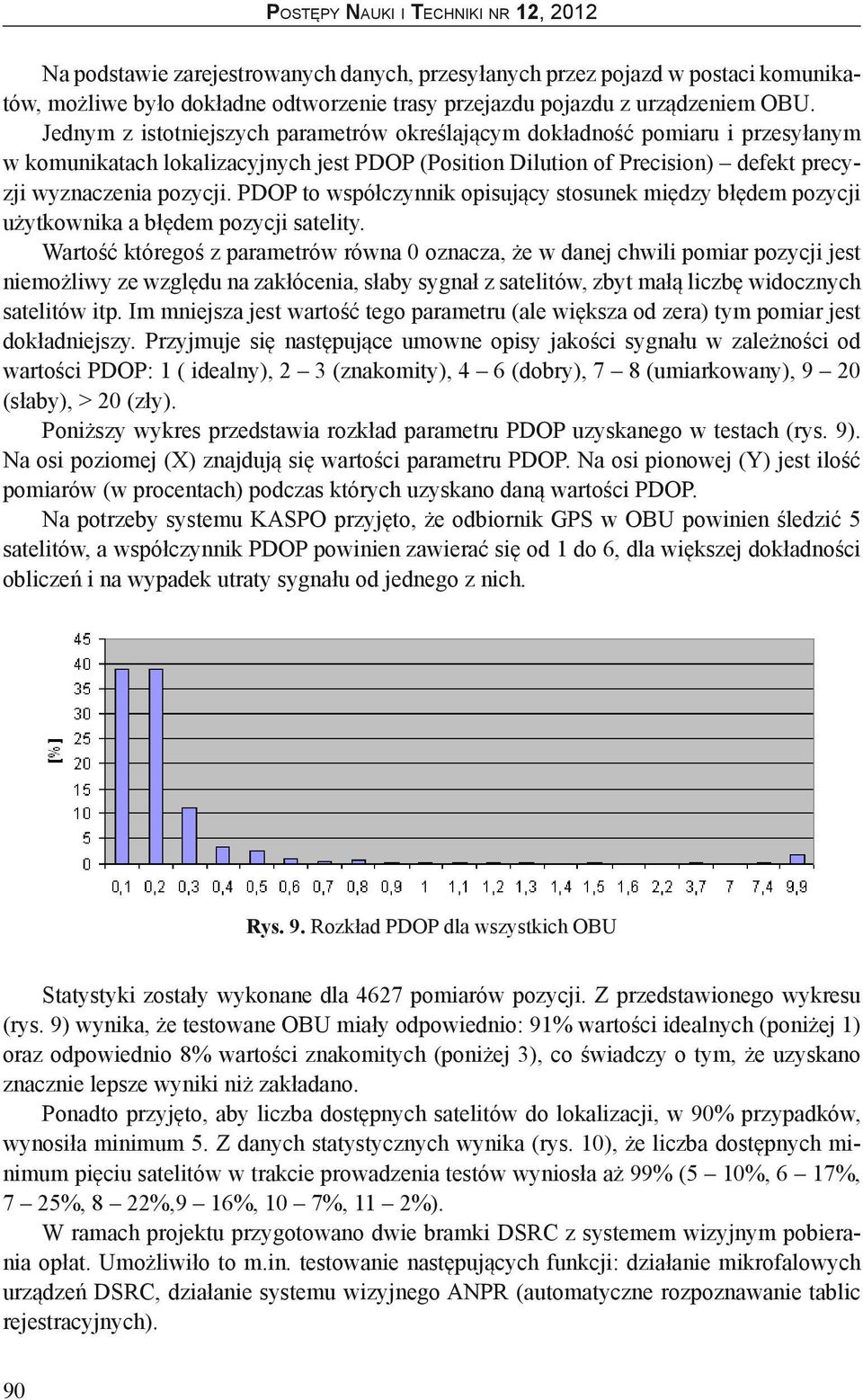 Postępy Nauki i Techniki nr 12, 2012

Na podstawie zarejestrowanych danych, przesyłanych przez pojazd w postaci komunikatów, możliwe było dokładne odtworzenie trasy przejazdu pojazdu z urządzeniem OBU. Jednym z istotniejszych parametrów określającym dokładność pomiaru i przesyłanym w komunikatach lokalizacyjnych jest PDOP (Position Dilution of Precision) – defekt precyzji wyznaczenia pozycji. PDOP to współczynnik opisujący stosunek między błędem pozycji użytkownika a błędem pozycji satelity.

Wartość któregoś z parametrów równa 0 oznacza, że w danej chwili pomiar pozycji jest niemożliwy ze względu na zakłócenia, słaby sygnał z satelitów, zbyt małą liczbę widocznych satelitów itp. Im mniejsza jest wartość tego parametru (ale większa od zera) tym pomiar jest dokładniejszy. Przyjmuje się następujące umowne opisy jakości sygnału w zależności od wartości PDOP: 1 ( idealny), 2 – 3 (znakomity), 4 – 6 (dobry), 7 – 8 (umiarkowany), 9 – 20 (słaby), > 20 (zły).

Poniższy wykres przedstawia rozkład parametru PDOP uzyskanego w testach (rys. 9). Na osi poziomej (X) znajdują się wartości parametru PDOP. Na osi pionowej (Y) jest ilość pomiarów (w procentach) podczas których uzyskano daną wartości PDOP.

Na potrzeby systemu KASPO przyjęto, że odbiornik GPS w OBU powinien śledzić 5 satelitów, a współczynnik PDOP powinien zawierać się od 1 do 6, dla większej dokładności obliczeń i na wypadek utraty sygnału od jednego z nich.

45
40
35
30
25
20
15
10
5
0
[%]
0,1 0,2 0,3 0,4 0,5 0,6 0,7 0,8 0,9 1 1,1 1,2 1,3 1,4 1,5 1,6 2,2 3,7 7 7,4 9,9

Rys. 9. Rozkład PDOP dla wszystkich OBU

Statystyki zostały wykonane dla 4627 pomiarów pozycji. Z przedstawionego wykresu (rys. 9) wynika, że testowane OBU miały odpowiednio: 91% wartości idealnych (poniżej 1) oraz odpowiednio 8% wartości znakomitych (poniżej 3), co świadczy o tym, że uzyskano znacznie lepsze wyniki niż zakładano.

Ponadto przyjęto, aby liczba dostępnych satelitów do lokalizacji, w 90% przypadków, wynosiła minimum 5. Z danych statystycznych wynika (rys. 10), że liczba dostępnych minimum pięciu satelitów w trakcie prowadzenia testów wyniosła aż 99% (5 – 10%, 6 – 17%, 7 – 25%, 8 – 22%,9 – 16%, 10 – 7%, 11 – 2%).

W ramach projektu przygotowano dwie bramki DSRC z systemem wizyjnym pobierania opłat. Umożliwiło to m.in. testowanie następujących funkcji: działanie mikrofalowych urządzeń DSRC, działanie systemu wizyjnego ANPR (automatyczne rozpoznawanie tablic rejestracyjnych).

90